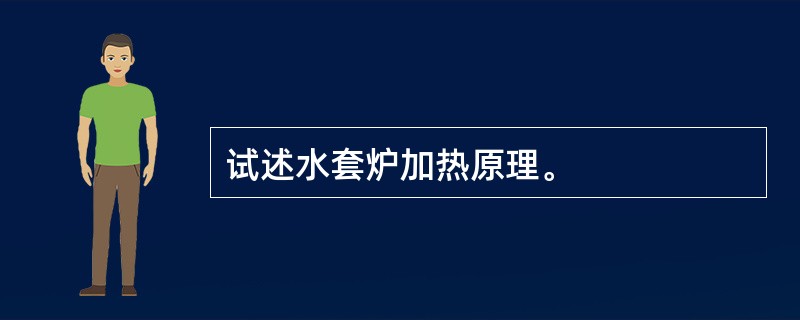 试述水套炉加热原理。